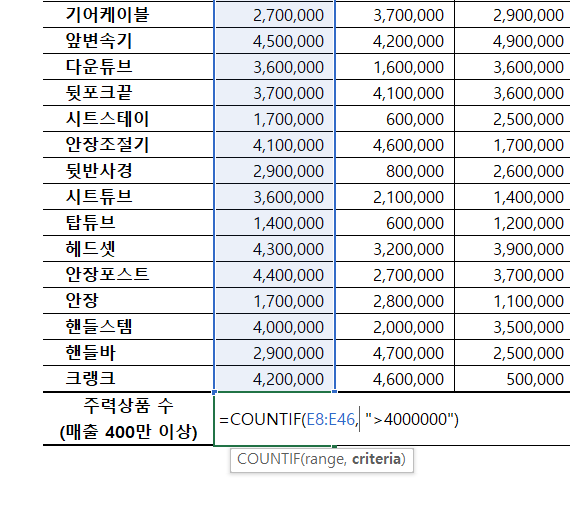 | 기어케이블 | 2,700,000 | 3,700,000 | 2,900,000 |
|---|---|---|---|
| 앞변속기 | 4,500,000 | 4,200,000 | 4,900,000 |
| 다운튜브 | 3,600,000 | 1,600,000 | 3,600,000 |
| 뒷포크끝 | 3,700,000 | 4,100,000 | 3,600,000 |
| 시트스테이 | 1,700,000 | 600,000 | 2,500,000 |
| 안장조절기 | 4,100,000 | 4,600,000 | 1,700,000 |
| 뒷반사경 | 2,900,000 | 800,000 | 2,600,000 |
| 시트튜브 | 3,600,000 | 2,100,000 | 1,400,000 |
| 탑튜브 | 1,400,000 | 600,000 | 1,200,000 |
| 헤드셋 | 4,300,000 | 3,200,000 | 3,900,000 |
| 안장포스트 | 4,400,000 | 2,700,000 | 3,700,000 |
| 안장 | 1,700,000 | 2,800,000 | 1,100,000 |
| 핸들스템 | 4,000,000 | 2,000,000 | 3,500,000 |
| 핸들바 | 2,900,000 | 4,700,000 | 2,500,000 |
| 크랭크 | 4,200,000 | 4,600,000 | 500,000 |
| 주력상품 수 (매출 400만 이상) | =COUNTIF(E8:E46, ">4000000") | | |

COUNTIF(range, criteria)